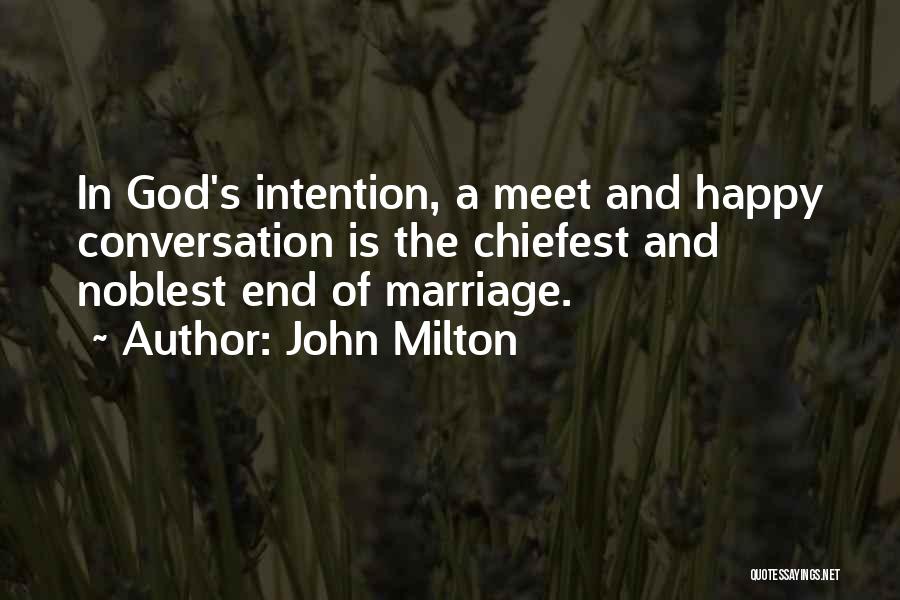 In God's intention, a meet and happy conversation is the chiefest and noblest end of marriage.
~ Author: John Milton

QUOTESSAYINGS.NET